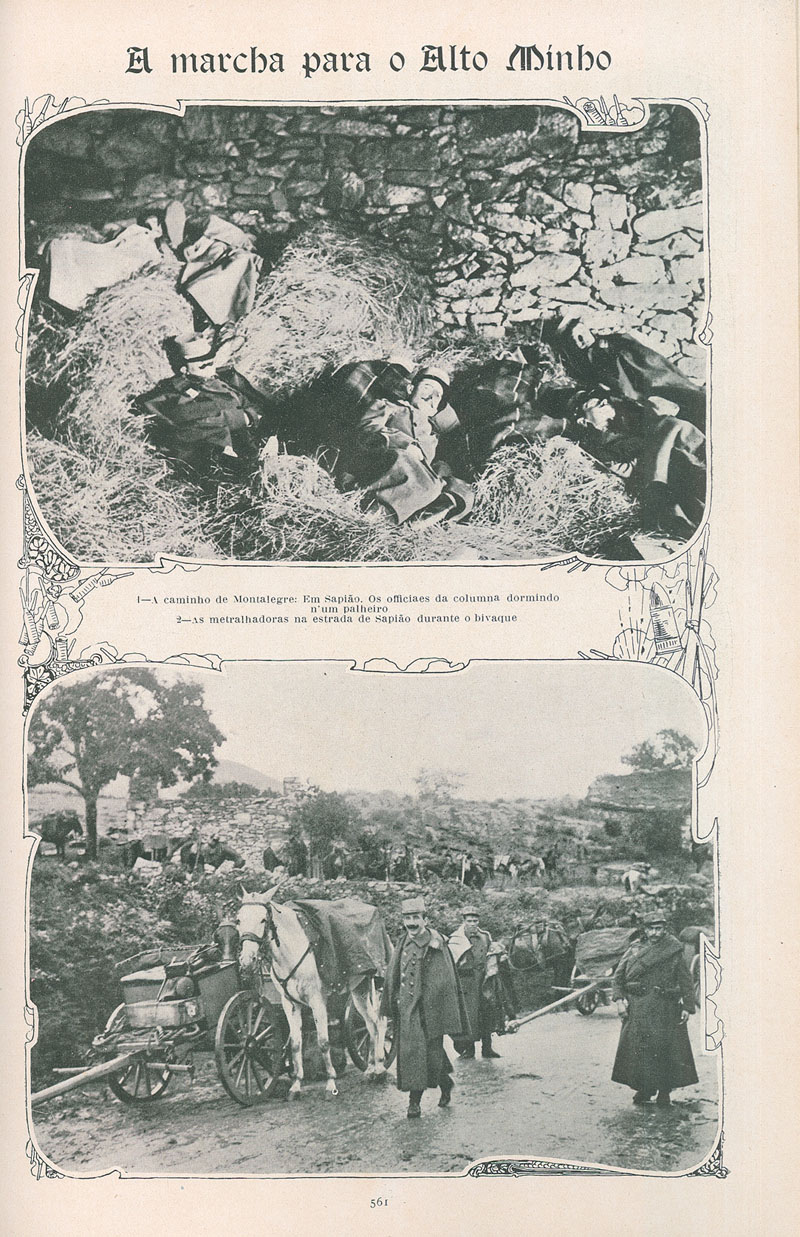 A marcha para o Alto Minho

1—A caminho de Montalegre: Em Sapião. Os officiaes da columna dormindo n'um palheiro
2—As metralhadoras na estrada de Sapião durante o bivaque

561